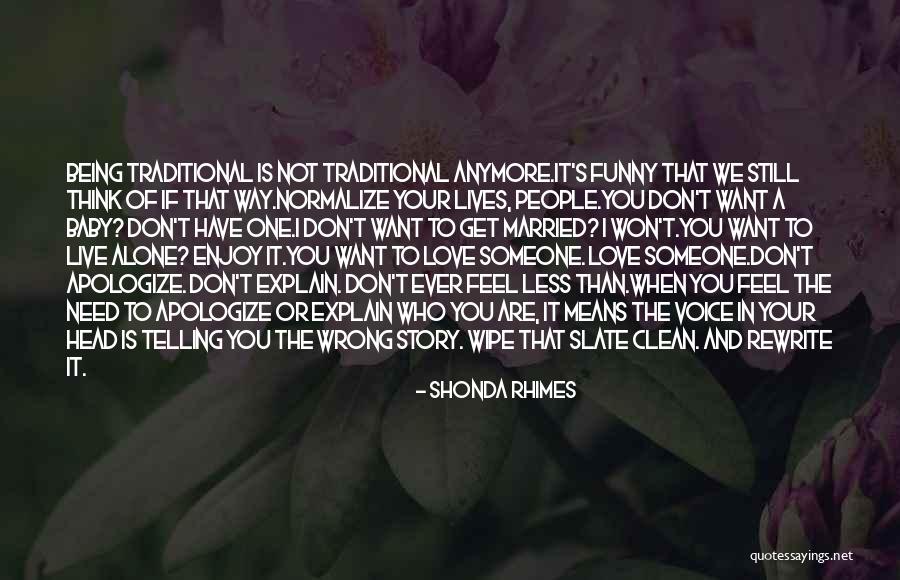 BEING TRADITIONAL IS NOT TRADITIONAL ANYMORE.IT'S FUNNY THAT WE STILL THINK OF IF THAT WAY.NORMALIZE YOUR LIVES, PEOPLE.YOU DON'T WANT A BABY? DON'T HAVE ONE.I DON'T WANT TO GET MARRIED? I WON'T.YOU WANT TO LIVE ALONE? ENJOY IT.YOU WANT TO LOVE SOMEONE. LOVE SOMEONE.DON'T APOLOGIZE. DON'T EXPLAIN. DON'T EVER FEEL LESS THAN.WHEN YOU FEEL THE NEED TO APOLOGIZE OR EXPLAIN WHO YOU ARE, IT MEANS THE VOICE IN YOUR HEAD IS TELLING YOU THE WRONG STORY. WIPE THAT SLATE CLEAN. AND REWRITE IT.

- SHONDA RHIMES

quotessayings.net